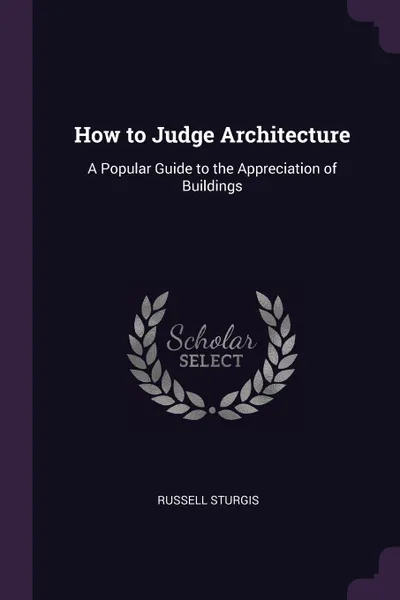 How to Judge Architecture

A Popular Guide to the Appreciation of Buildings

Scholar
SELECT

RUSSELL STURGIS